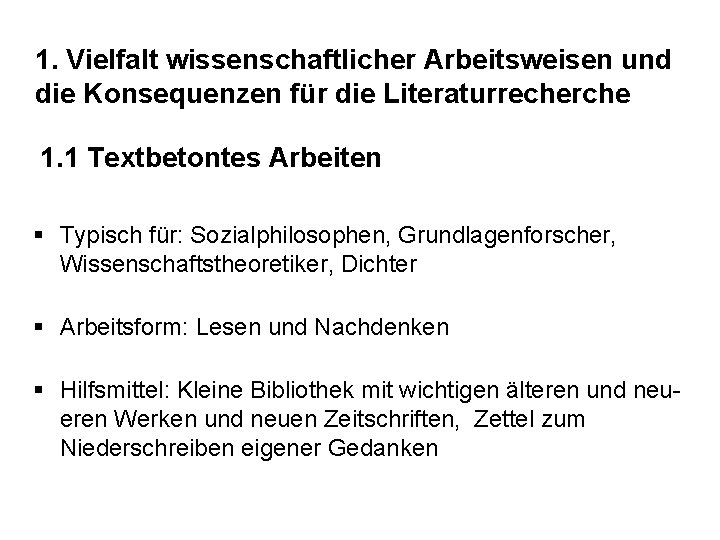 1. Vielfalt wissenschaftlicher Arbeitsweisen und die Konsequenzen für die Literaturrecherche

1.1 Textbetontes Arbeiten

▪ Typisch für: Sozialphilosophen, Grundlagenforscher, Wissenschaftstheoretiker, Dichter

▪ Arbeitsform: Lesen und Nachdenken

▪ Hilfsmittel: Kleine Bibliothek mit wichtigen älteren und neueren Werken und neuen Zeitschriften, Zettel zum Niederschreiben eigener Gedanken